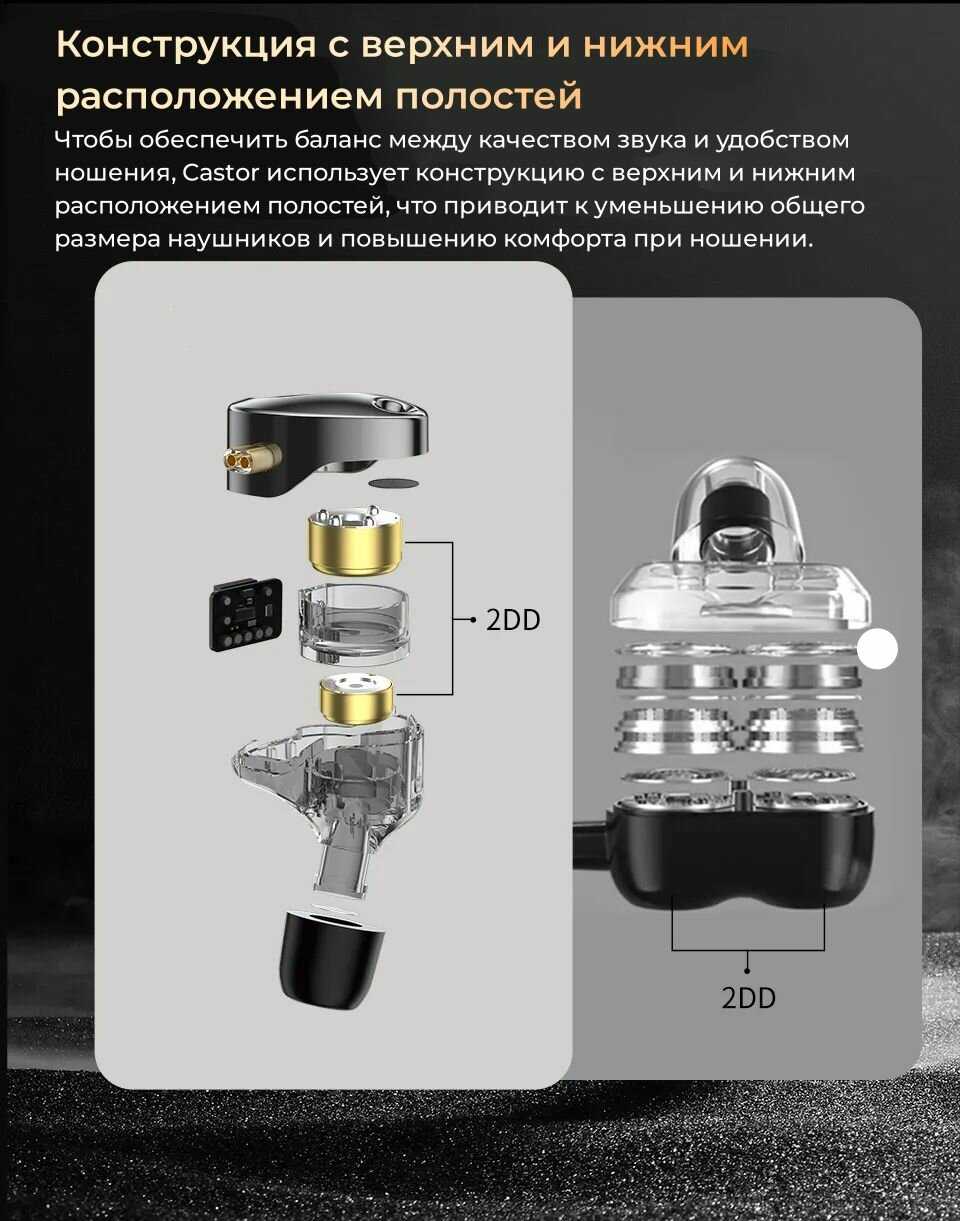 Конструкция с верхним и нижним расположением полостей

Чтобы обеспечить баланс между качеством звука и удобством ношения, Castor использует конструкцию с верхним и нижним расположением полостей, что приводит к уменьшению общего размера наушников и повышению комфорта при ношении.

2DD

2DD